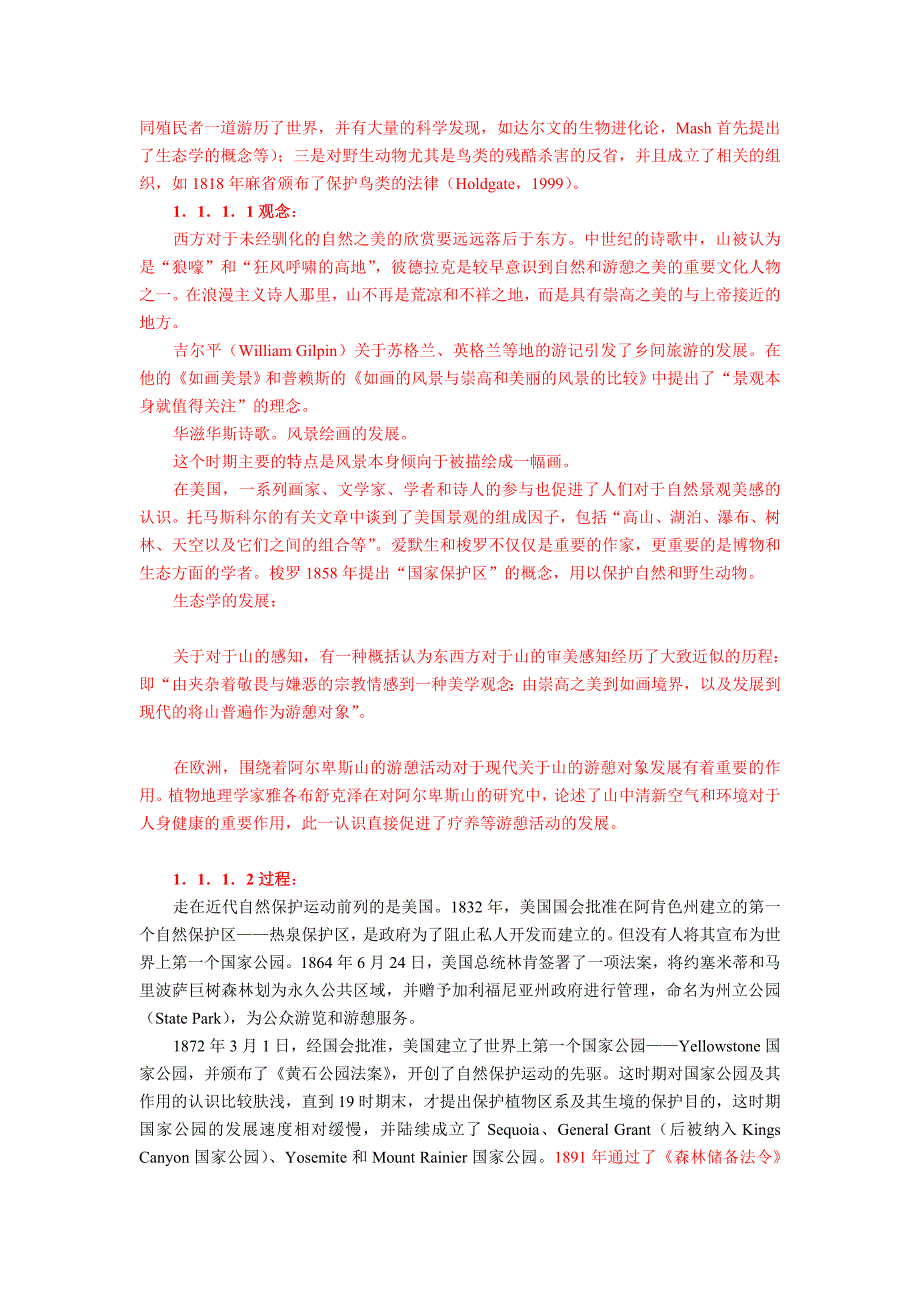 同殖民者一道游历了世界，并有大量的科学发现，如达尔文的生物进化论，Mash 首先提出了生态学的概念等）；三是对野生动物尤其是鸟类的残酷杀害的反省，并且成立了相关的组织，如 1818 年麻省颁布了保护鸟类的法律（Holdgate，1999）。

1．1．1．1 观念：

西方对于未经驯化的自然之美的欣赏要远远落后于东方。中世纪的诗歌中，山被认为是“狼嚎”和“狂风呼啸的高地”，彼德拉克是较早意识到自然和游憩之美的重要文化人物之一。在浪漫主义诗人那里，山不再是荒凉和不祥之地，而是具有崇高之美的与上帝接近的地方。

吉尔平（William Gilpin）关于苏格兰、英格兰等地的游记引发了乡间旅游的发展。在他的《如画美景》和普赖斯的《如画的风景与崇高和美丽的风景的比较》中提出了“景观本身就值得关注”的理念。

华滋华斯诗歌。风景绘画的发展。

这个时期主要的特点是风景本身倾向于被描绘成一幅画。

在美国，一系列画家、文学家、学者和诗人的参与也促进了人们对于自然景观美感的认识。托马斯科尔的有关文章中谈到了美国景观的组成因子，包括“高山、湖泊、瀑布、树林、天空以及它们之间的组合等”。爱默生和梭罗不仅仅是重要的作家，更重要的是博物和生态方面的学者。梭罗 1858 年提出“国家保护区”的概念，用以保护自然和野生动物。

生态学的发展：

关于对于山的感知，有一种概括认为东西方对于山的审美感知经历了大致近似的历程：即“由夹杂着敬畏与嫌恶的宗教情感到一种美学观念：由崇高之美到如画境界，以及发展到现代的将山普遍作为游憩对象”。

在欧洲，围绕着阿尔卑斯山的游憩活动对于现代关于山的游憩对象发展有着重要的作用。植物地理学家雅各布舒克泽在对阿尔卑斯山的研究中，论述了山中清新空气和环境对于人身健康的重要作用，此一认识直接促进了疗养等游憩活动的发展。

1．1．1．2 过程：

走在近代自然保护运动前列的是美国。1832 年，美国国会批准在阿肯色州建立的第一个自然保护区——热泉保护区，是政府为了阻止私人开发而建立的。但没有人将其宣布为世界上第一个国家公园。1864 年 6 月 24 日，美国总统林肯签署了一项法案，将约塞米蒂和马里波萨巨树森林划为永久公共区域，并赠予加利福尼亚州政府进行管理，命名为州立公园（State Park），为公众游览和游憩服务。

1872 年 3 月 1 日，经国会批准，美国建立了世界上第一个国家公园——Yellowstone 国家公园，并颁布了《黄石公园法案》，开创了自然保护运动的先驱。这时期对国家公园及其作用的认识比较肤浅，直到 19 时期末，才提出保护植物区系及其生境的保护目的，这时期国家公园的发展速度相对缓慢，并陆续成立了 Sequoia、General Grant（后被纳入 Kings Canyon 国家公园）、Yosemite 和 Mount Rainier 国家公园。1891 年通过了《森林储备法令》